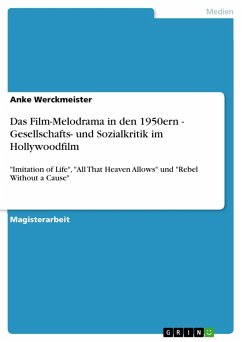 Medien

Anke Werckmeister

Das Film-Melodrama in den 1950ern - Gesellschafts- und Sozialkritik im Hollywoodfilm

"Imitation of Life", "All That Heaven Allows" und "Rebel Without a Cause"

Magisterarbeit

GRIN